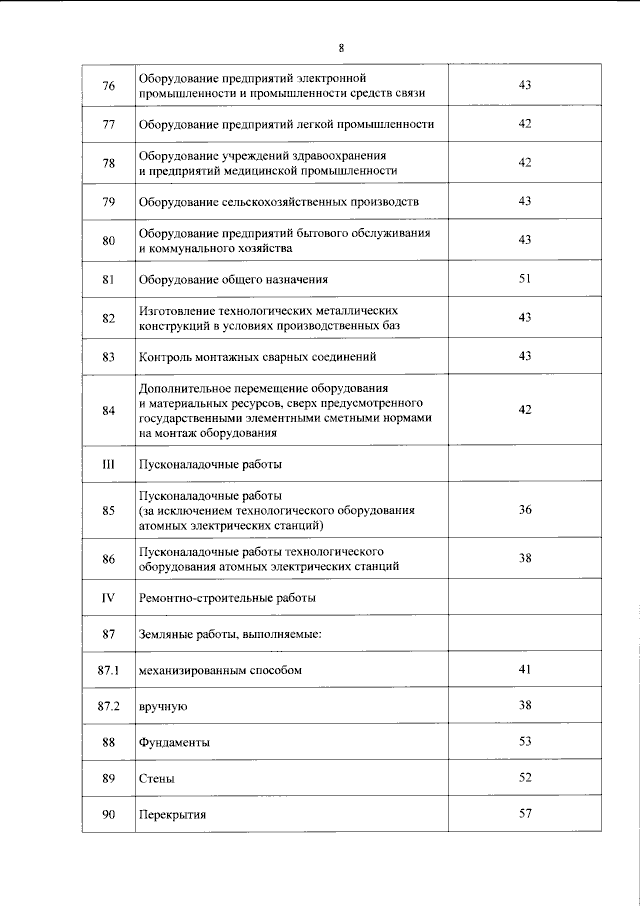 8

| 76 | Оборудование предприятий электронной промышленности и промышленности средств связи | 43 |
|---|---|---|
| 77 | Оборудование предприятий легкой промышленности | 42 |
| 78 | Оборудование учреждений здравоохранения и предприятий медицинской промышленности | 42 |
| 79 | Оборудование сельскохозяйственных производств | 43 |
| 80 | Оборудование предприятий бытового обслуживания и коммунального хозяйства | 43 |
| 81 | Оборудование общего назначения | 51 |
| 82 | Изготовление технологических металлических конструкций в условиях производственных баз | 43 |
| 83 | Контроль монтажных сварных соединений | 43 |
| 84 | Дополнительное перемещение оборудования и материальных ресурсов, сверх предусмотренного государственными элементными сметными нормами на монтаж оборудования | 42 |
| III | Пусконаладочные работы | |
| 85 | Пусконаладочные работы (за исключением технологического оборудования атомных электрических станций) | 36 |
| 86 | Пусконаладочные работы технологического оборудования атомных электрических станций | 38 |
| IV | Ремонтно-строительные работы | |
| 87 | Земляные работы, выполняемые: | |
| 87.1 | механизированным способом | 41 |
| 87.2 | вручную | 38 |
| 88 | Фундаменты | 53 |
| 89 | Стены | 52 |
| 90 | Перекрытия | 57 |